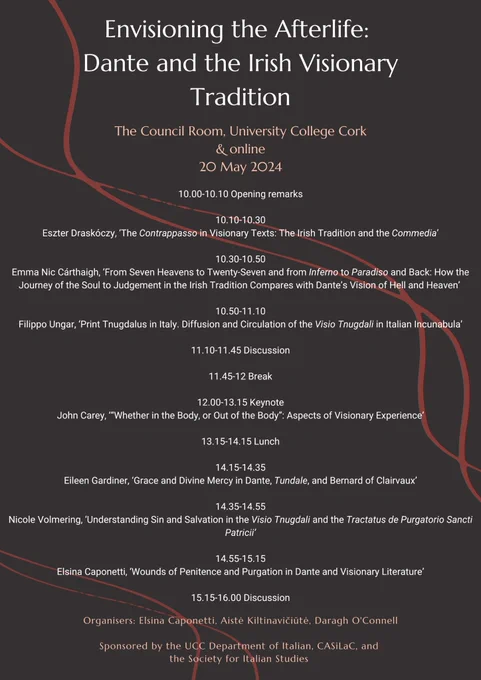 Envisioning the Afterlife: Dante and the Irish Visionary Tradition

The Council Room, University College Cork & online
20 May 2024

10.00-10.10 Opening remarks

10.10-10.30
Eszter Draskóczy, 'The Contrappasso in Visionary Texts: The Irish Tradition and the Commedia'

10.30-10.50
Emma Nic Cárthaigh, 'From Seven Heavens to Twenty-Seven and from Inferno to Paradiso and Back: How the Journey of the Soul to Judgement in the Irish Tradition Compares with Dante's Vision of Hell and Heaven'

10.50-11.10
Filippo Ungar, 'Print Tnugdalus in Italy. Diffusion and Circulation of the Visio Tnugdali in Italian Incunabula'

11.10-11.45 Discussion

11.45-12 Break

12.00-13.15 Keynote
John Carey, '"Whether in the Body, or Out of the Body": Aspects of Visionary Experience'

13.15-14.15 Lunch

14.15-14.35
Eileen Gardiner, 'Grace and Divine Mercy in Dante, Tundale, and Bernard of Clairvaux'

14.35-14.55
Nicole Volmering, 'Understanding Sin and Salvation in the Visio Tnugdali and the Tractatus de Purgatorio Sancti Patricii'

14.55-15.15
Elsina Caponetti, 'Wounds of Penitence and Purgation in Dante and Visionary Literature'

15.15-16.00 Discussion

Organisers: Elsina Caponetti, Aistė Kiltinavičiūtė, Daragh O'Connell

Sponsored by the UCC Department of Italian, CASiLaC, and the Society for Italian Studies